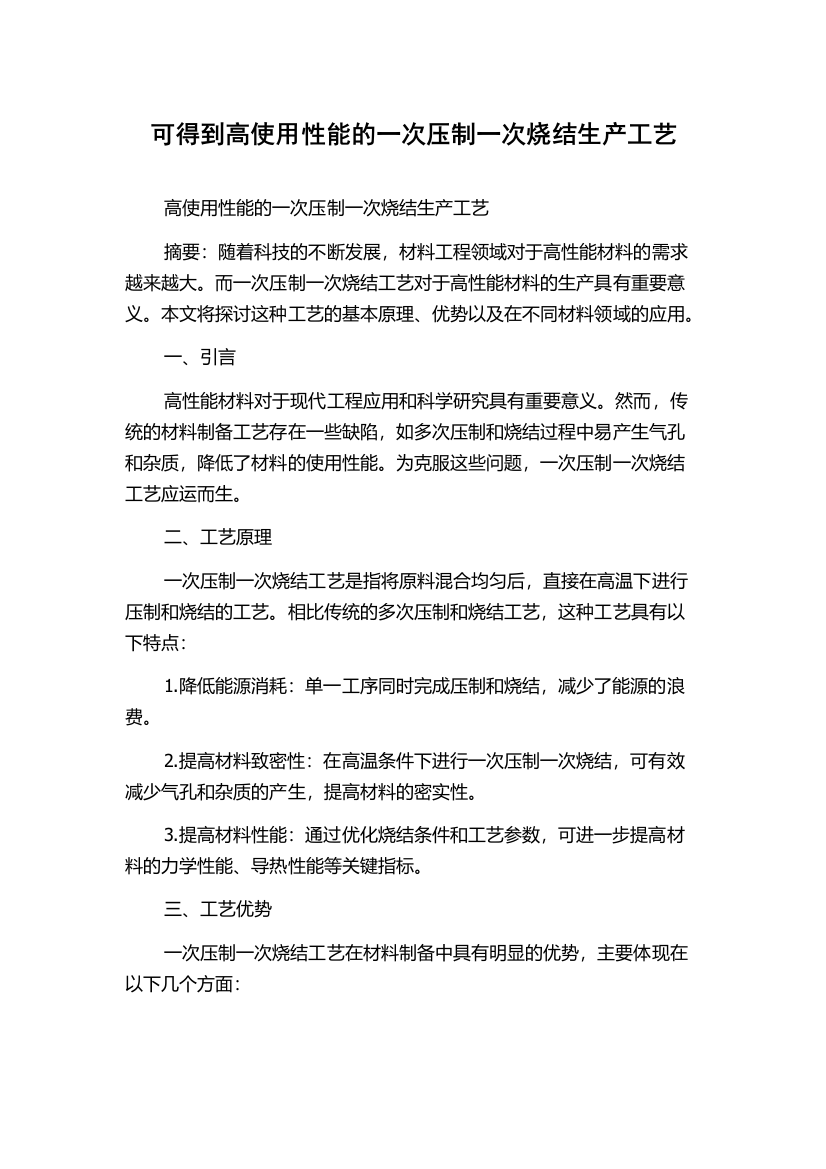 可得到高使用性能的一次压制一次烧结生产工艺

高使用性能的一次压制一次烧结生产工艺

摘要：随着科技的不断发展，材料工程领域对于高性能材料的需求越来越大。而一次压制一次烧结工艺对于高性能材料的生产具有重要意义。本文将探讨这种工艺的基本原理、优势以及在不同材料领域的应用。

一、引言

高性能材料对于现代工程应用和科学研究具有重要意义。然而，传统的材料制备工艺存在一些缺陷，如多次压制和烧结过程中易产生气孔和杂质，降低了材料的使用性能。为克服这些问题，一次压制一次烧结工艺应运而生。

二、工艺原理

一次压制一次烧结工艺是指将原料混合均匀后，直接在高温下进行压制和烧结的工艺。相比传统的多次压制和烧结工艺，这种工艺具有以下特点：

1.降低能源消耗：单一工序同时完成压制和烧结，减少了能源的浪费。

2.提高材料致密性：在高温条件下进行一次压制一次烧结，可有效减少气孔和杂质的产生，提高材料的密实性。

3.提高材料性能：通过优化烧结条件和工艺参数，可进一步提高材料的力学性能、导热性能等关键指标。

三、工艺优势

一次压制一次烧结工艺在材料制备中具有明显的优势，主要体现在以下几个方面：